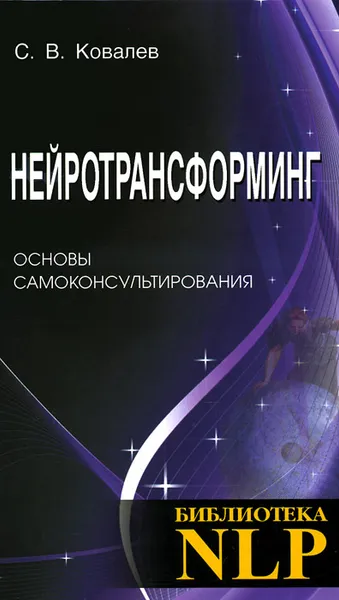 С. В. Ковалев

НЕЙРОТРАНСФОРМИНГ

ОСНОВЫ САМОКОНСУЛЬТИРОВАНИЯ

БИБЛИОТЕКА NLP